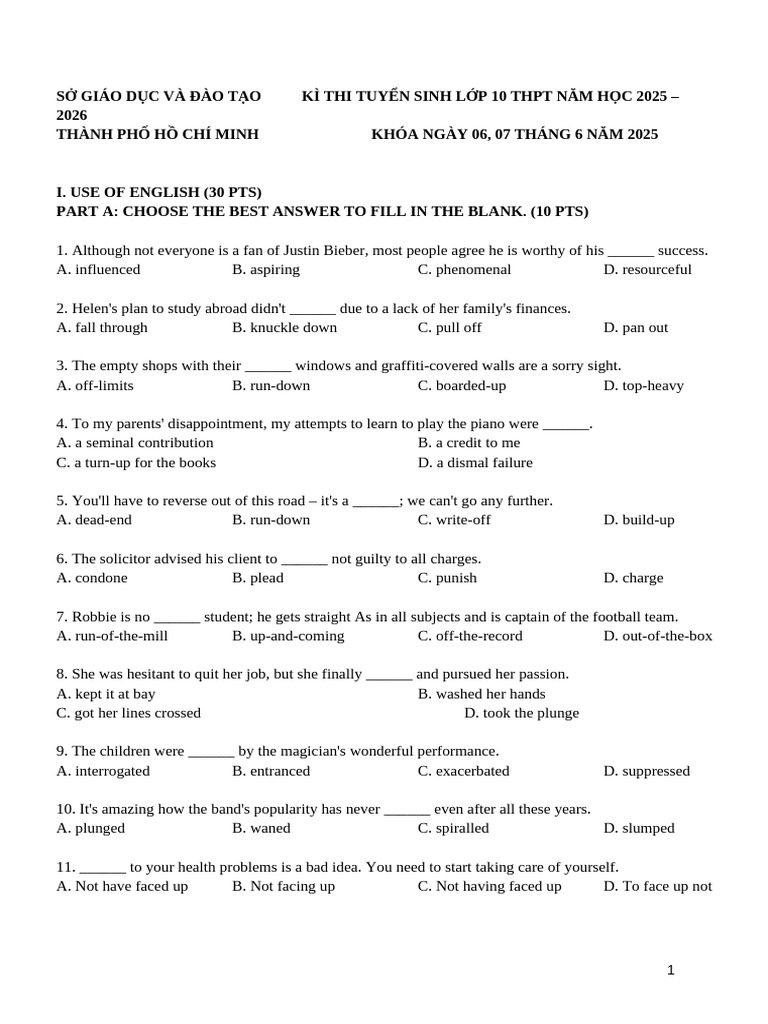 SỞ GIÁO DỤC VÀ ĐÀO TẠO KÌ THI TUYỂN SINH LỚP 10 THPT NĂM HỌC 2025 – 2026
THÀNH PHỐ HỒ CHÍ MINH KHÓA NGÀY 06, 07 THÁNG 6 NĂM 2025

I. USE OF ENGLISH (30 PTS)
PART A: CHOOSE THE BEST ANSWER TO FILL IN THE BLANK. (10 PTS)

1. Although not everyone is a fan of Justin Bieber, most people agree he is worthy of his ______ success.
A. influenced B. aspiring C. phenomenal D. resourceful

2. Helen's plan to study abroad didn't ______ due to a lack of her family's finances.
A. fall through B. knuckle down C. pull off D. pan out

3. The empty shops with their ______ windows and graffiti-covered walls are a sorry sight.
A. off-limits B. run-down C. boarded-up D. top-heavy

4. To my parents' disappointment, my attempts to learn to play the piano were ______.
A. a seminal contribution B. a credit to me
C. a turn-up for the books D. a dismal failure

5. You'll have to reverse out of this road – it's a ______; we can't go any further.
A. dead-end B. run-down C. write-off D. build-up

6. The solicitor advised his client to ______ not guilty to all charges.
A. condone B. plead C. punish D. charge

7. Robbie is no ______ student; he gets straight As in all subjects and is captain of the football team.
A. run-of-the-mill B. up-and-coming C. off-the-record D. out-of-the-box

8. She was hesitant to quit her job, but she finally ______ and pursued her passion.
A. kept it at bay B. washed her hands
C. got her lines crossed D. took the plunge

9. The children were ______ by the magician's wonderful performance.
A. interrogated B. entranced C. exacerbated D. suppressed

10. It's amazing how the band's popularity has never ______ even after all these years.
A. plunged B. waned C. spiralled D. slumped

11. ______ to your health problems is a bad idea. You need to start taking care of yourself.
A. Not have faced up B. Not facing up C. Not having faced up D. To face up not

1